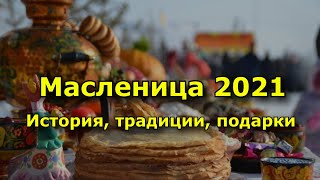 Масленица 2021

История, традиции, подарки